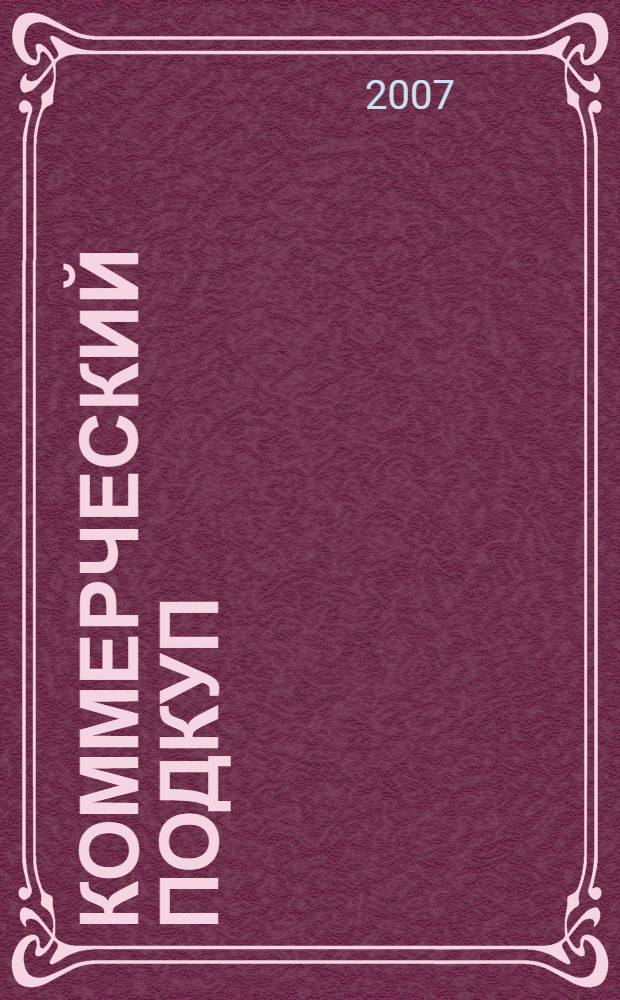 2007

КОММЕРЧЕСКИЙ ПОДКУП